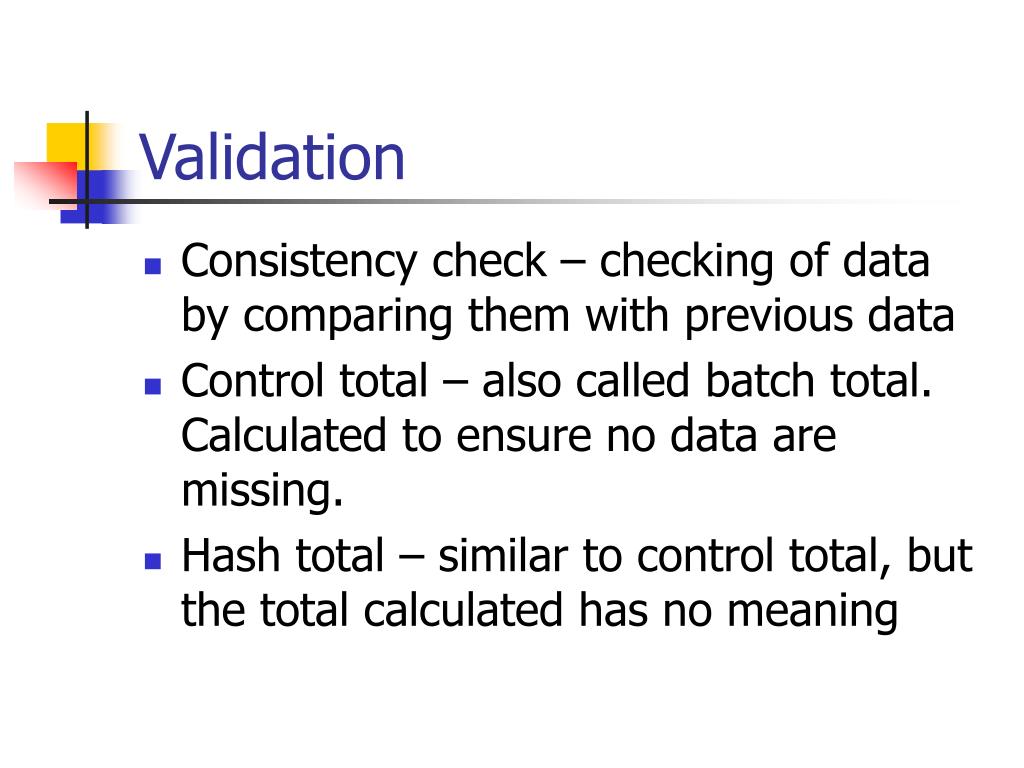 Validation

- Consistency check – checking of data by comparing them with previous data
- Control total – also called batch total. Calculated to ensure no data are missing.
- Hash total – similar to control total, but the total calculated has no meaning